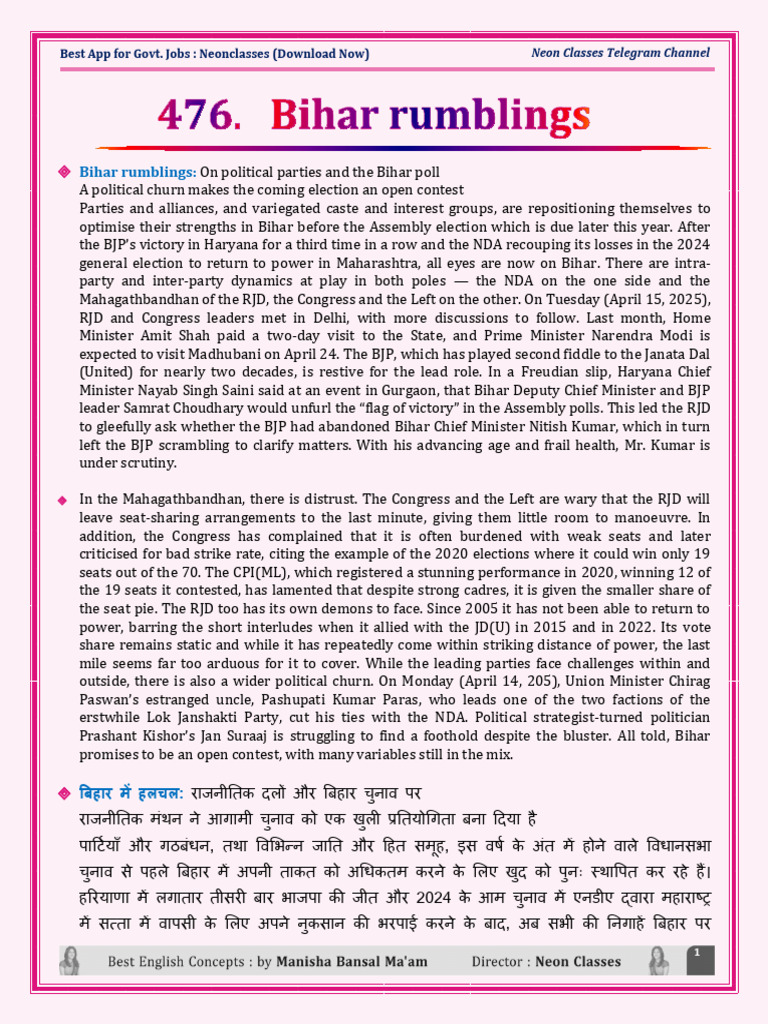 Best App for Govt. Jobs : Neonclasses (Download Now)

Neon Classes Telegram Channel

476. Bihar rumblings

Bihar rumblings: On political parties and the Bihar poll
A political churn makes the coming election an open contest
Parties and alliances, and variegated caste and interest groups, are repositioning themselves to optimise their strengths in Bihar before the Assembly election which is due later this year. After the BJP's victory in Haryana for a third time in a row and the NDA recouping its losses in the 2024 general election to return to power in Maharashtra, all eyes are now on Bihar. There are intra-party and inter-party dynamics at play in both poles — the NDA on the one side and the Mahagathbandhan of the RJD, the Congress and the Left on the other. On Tuesday (April 15, 2025), RJD and Congress leaders met in Delhi, with more discussions to follow. Last month, Home Minister Amit Shah paid a two-day visit to the State, and Prime Minister Narendra Modi is expected to visit Madhubani on April 24. The BJP, which has played second fiddle to the Janata Dal (United) for nearly two decades, is restive for the lead role. In a Freudian slip, Haryana Chief Minister Nayab Singh Saini said at an event in Gurgaon, that Bihar Deputy Chief Minister and BJP leader Samrat Choudhary would unfurl the "flag of victory" in the Assembly polls. This led the RJD to gleefully ask whether the BJP had abandoned Bihar Chief Minister Nitish Kumar, which in turn left the BJP scrambling to clarify matters. With his advancing age and frail health, Mr. Kumar is under scrutiny.

In the Mahagathbandhan, there is distrust. The Congress and the Left are wary that the RJD will leave seat-sharing arrangements to the last minute, giving them little room to manoeuvre. In addition, the Congress has complained that it is often burdened with weak seats and later criticised for bad strike rate, citing the example of the 2020 elections where it could win only 19 seats out of the 70. The CPI(ML), which registered a stunning performance in 2020, winning 12 of the 19 seats it contested, has lamented that despite strong cadres, it is given the smaller share of the seat pie. The RJD too has its own demons to face. Since 2005 it has not been able to return to power, barring the short interludes when it allied with the JD(U) in 2015 and in 2022. Its vote share remains static and while it has repeatedly come within striking distance of power, the last mile seems far too arduous for it to cover. While the leading parties face challenges within and outside, there is also a wider political churn. On Monday (April 14, 205), Union Minister Chirag Paswan's estranged uncle, Pashupati Kumar Paras, who leads one of the two factions of the erstwhile Lok Janshakti Party, cut his ties with the NDA. Political strategist-turned politician Prashant Kishor's Jan Suraaj is struggling to find a foothold despite the bluster. All told, Bihar promises to be an open contest, with many variables still in the mix.

बिहार में हलचल: राजनीतिक दलों और बिहार चुनाव पर
राजनीतिक मंथन ने आगामी चुनाव को एक खुली प्रतियोगिता बना दिया है
पार्टियाँ और गठबंधन, तथा विभिन्न जाति और हित समूह, इस वर्ष के अंत में होने वाले विधानसभा चुनाव से पहले बिहार में अपनी ताकत को अधिकतम करने के लिए खुद को पुनः स्थापित कर रहे हैं। हरियाणा में लगातार तीसरी बार भाजपा की जीत और 2024 के आम चुनाव में एनडीए द्वारा महाराष्ट्र में सत्ता में वापसी के लिए अपने नुकसान की भरपाई करने के बाद, अब सभी की निगाहें बिहार पर

Best English Concepts : by Manisha Bansal Ma'am Director : Neon Classes 1